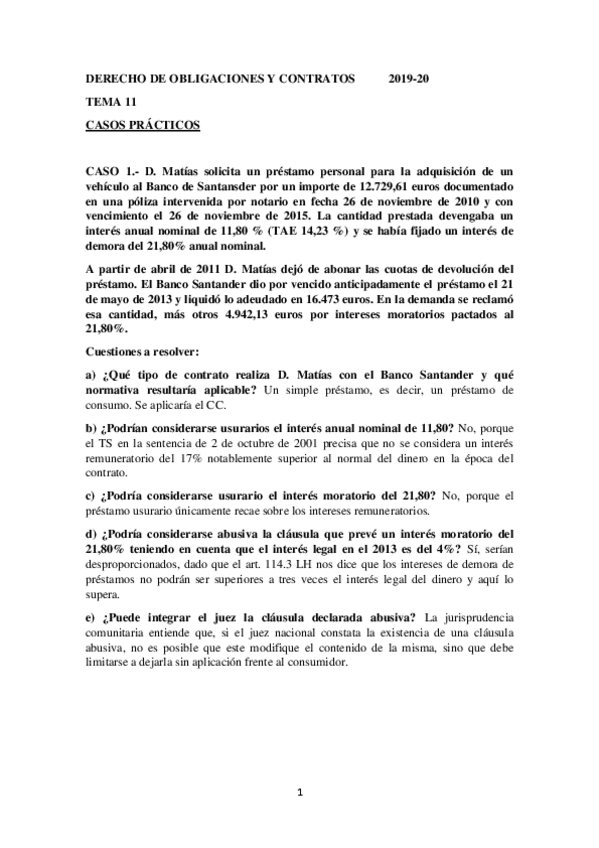 DERECHO DE OBLIGACIONES Y CONTRATOS 2019-20

TEMA 11

CASOS PRÁCTICOS

CASO 1.- D. Matías solicita un préstamo personal para la adquisición de un vehículo al Banco de Santansder por un importe de 12.729,61 euros documentado en una póliza intervenida por notario en fecha 26 de noviembre de 2010 y con vencimiento el 26 de noviembre de 2015. La cantidad prestada devengaba un interés anual nominal de 11,80 % (TAE 14,23 %) y se había fijado un interés de demora del 21,80% anual nominal.

A partir de abril de 2011 D. Matías dejó de abonar las cuotas de devolución del préstamo. El Banco Santander dio por vencido anticipadamente el préstamo el 21 de mayo de 2013 y liquidó lo adeudado en 16.473 euros. En la demanda se reclamó esa cantidad, más otros 4.942,13 euros por intereses moratorios pactados al 21,80%.

Cuestiones a resolver:

a) ¿Qué tipo de contrato realiza D. Matías con el Banco Santander y qué normativa resultaría aplicable? Un simple préstamo, es decir, un préstamo de consumo. Se aplicaría el CC.

b) ¿Podrían considerarse usurarios el interés anual nominal de 11,80? No, porque el TS en la sentencia de 2 de octubre de 2001 precisa que no se considera un interés remuneratorio del 17% notablemente superior al normal del dinero en la época del contrato.

c) ¿Podría considerarse usurario el interés moratorio del 21,80? No, porque el préstamo usurario únicamente recae sobre los intereses remuneratorios.

d) ¿Podría considerarse abusiva la cláusula que prevé un interés moratorio del 21,80% teniendo en cuenta que el interés legal en el 2013 es del 4%? Sí, serían desproporcionados, dado que el art. 114.3 LH nos dice que los intereses de demora de préstamos no podrán ser superiores a tres veces el interés legal del dinero y aquí lo supera.

e) ¿Puede integrar el juez la cláusula declarada abusiva? La jurisprudencia comunitaria entiende que, si el juez nacional constata la existencia de una cláusula abusiva, no es posible que este modifique el contenido de la misma, sino que debe limitarse a dejarla sin aplicación frente al consumidor.

1